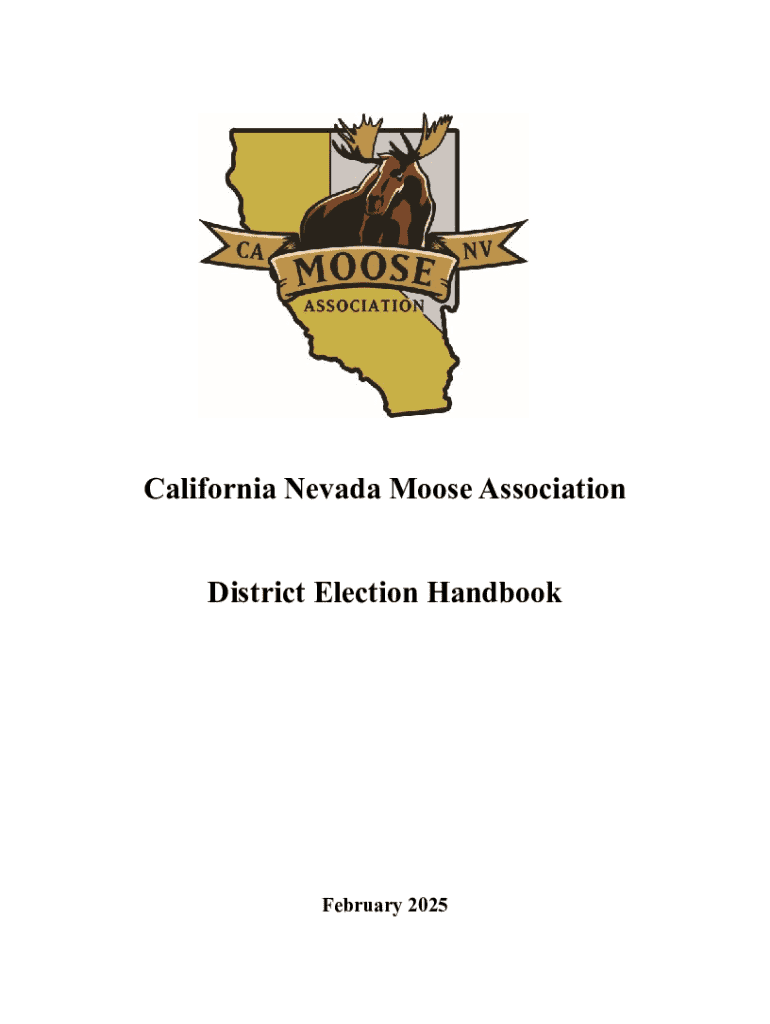 CA
MOOSE
NV
ASSOCIATION

California Nevada Moose Association

District Election Handbook

February 2025